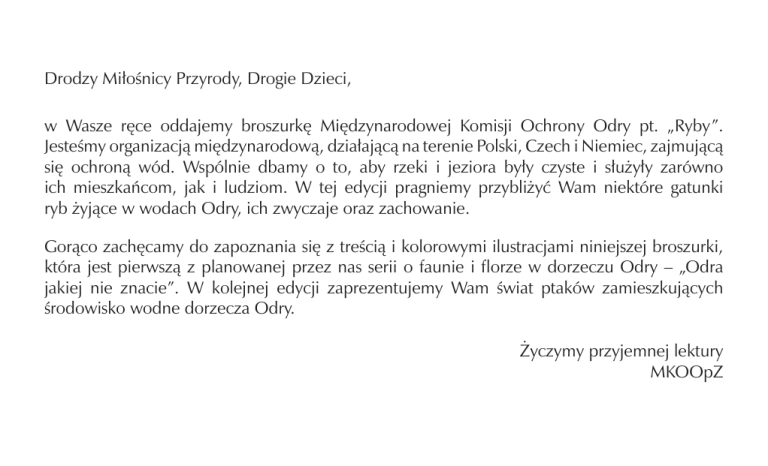 Drodzy Miłośnicy Przyrody, Drogie Dzieci,

w Wasze ręce oddajemy broszurkę Międzynarodowej Komisji Ochrony Odry pt. „Ryby”. Jesteśmy organizacją międzynarodową, działającą na terenie Polski, Czech i Niemiec, zajmującą się ochroną wód. Wspólnie dbamy o to, aby rzeki i jeziora były czyste i służyły zarówno ich mieszkańcom, jak i ludziom. W tej edycji pragniemy przybliżyć Wam niektóre gatunki ryb żyjące w wodach Odry, ich zwyczaje oraz zachowanie.

Gorąco zachęcamy do zapoznania się z treścią i kolorowymi ilustracjami niniejszej broszurki, która jest pierwszą z planowanej przez nas serii o faunie i florze w dorzeczu Odry – „Odra jakiej nie znacie”. W kolejnej edycji zaprezentujemy Wam świat ptaków zamieszkujących środowisko wodne dorzecza Odry.

Życzymy przyjemnej lektury
MKOOpZ